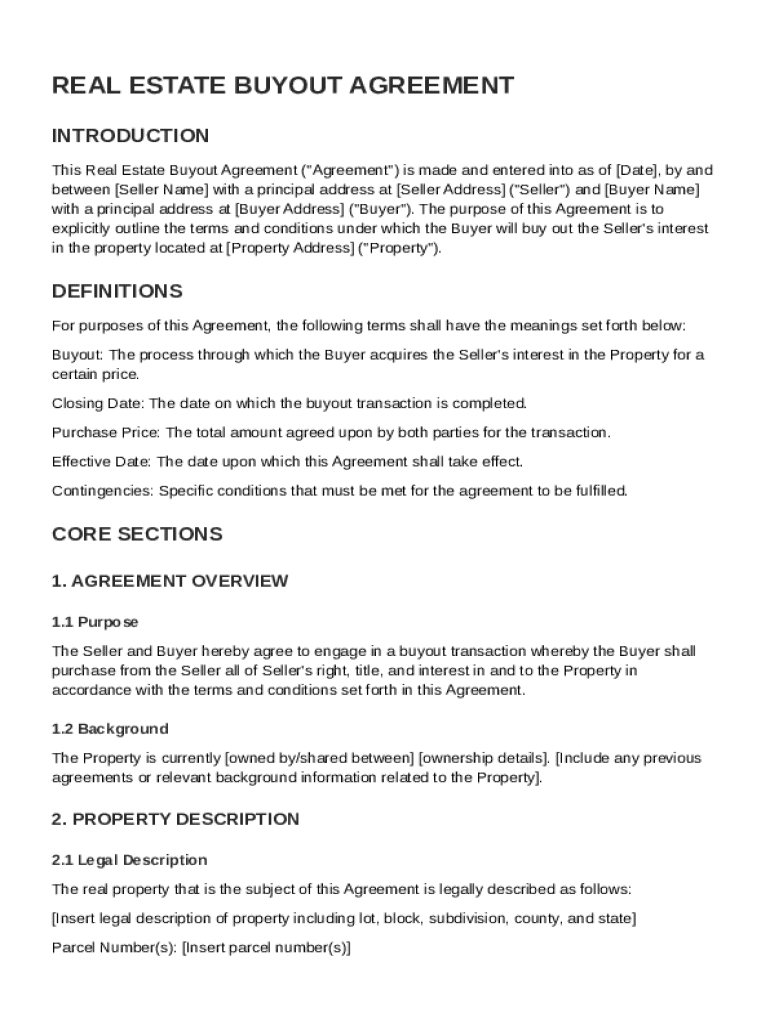 REAL ESTATE BUYOUT AGREEMENT

INTRODUCTION

This Real Estate Buyout Agreement ("Agreement") is made and entered into as of [Date], by and between [Seller Name] with a principal address at [Seller Address] ("Seller") and [Buyer Name] with a principal address at [Buyer Address] ("Buyer"). The purpose of this Agreement is to explicitly outline the terms and conditions under which the Buyer will buy out the Seller's interest in the property located at [Property Address] ("Property").

DEFINITIONS

For purposes of this Agreement, the following terms shall have the meanings set forth below:

Buyout: The process through which the Buyer acquires the Seller's interest in the Property for a certain price.

Closing Date: The date on which the buyout transaction is completed.

Purchase Price: The total amount agreed upon by both parties for the transaction.

Effective Date: The date upon which this Agreement shall take effect.

Contingencies: Specific conditions that must be met for the agreement to be fulfilled.

CORE SECTIONS

1. AGREEMENT OVERVIEW

1.1 Purpose

The Seller and Buyer hereby agree to engage in a buyout transaction whereby the Buyer shall purchase from the Seller all of Seller's right, title, and interest in and to the Property in accordance with the terms and conditions set forth in this Agreement.

1.2 Background

The Property is currently [owned by/shared between] [ownership details]. [Include any previous agreements or relevant background information related to the Property].

2. PROPERTY DESCRIPTION

2.1 Legal Description

The real property that is the subject of this Agreement is legally described as follows:

[Insert legal description of property including lot, block, subdivision, county, and state]

Parcel Number(s): [Insert parcel number(s)]